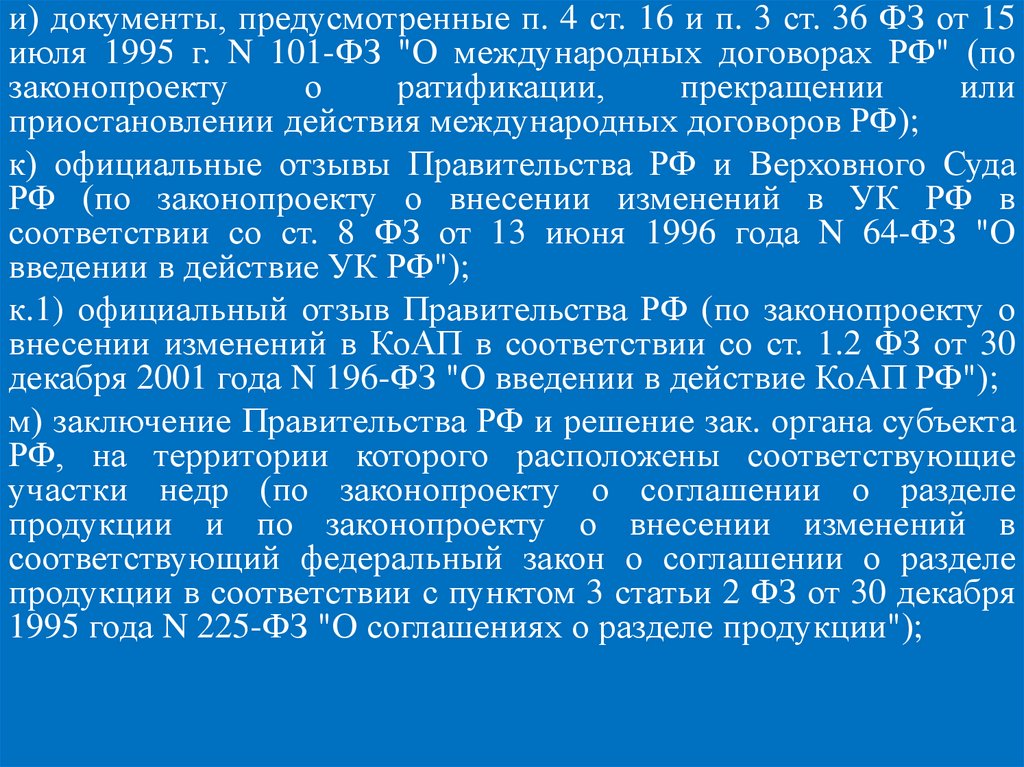 и) документы, предусмотренные п. 4 ст. 16 и п. 3 ст. 36 ФЗ от 15 июля 1995 г. N 101-ФЗ "О международных договорах РФ" (по законопроекту о ратификации, прекращении или приостановлении действия международных договоров РФ);

к) официальные отзывы Правительства РФ и Верховного Суда РФ (по законопроекту о внесении изменений в УК РФ в соответствии со ст. 8 ФЗ от 13 июня 1996 года N 64-ФЗ "О введении в действие УК РФ");

к.1) официальный отзыв Правительства РФ (по законопроекту о внесении изменений в КоАП в соответствии со ст. 1.2 ФЗ от 30 декабря 2001 года N 196-ФЗ "О введении в действие КоАП РФ");

м) заключение Правительства РФ и решение зак. органа субъекта РФ, на территории которого расположены соответствующие участки недр (по законопроекту о соглашении о разделе продукции и по законопроекту о внесении изменений в соответствующий федеральный закон о соглашении о разделе продукции в соответствии с пунктом 3 статьи 2 ФЗ от 30 декабря 1995 года N 225-ФЗ "О соглашениях о разделе продукции");